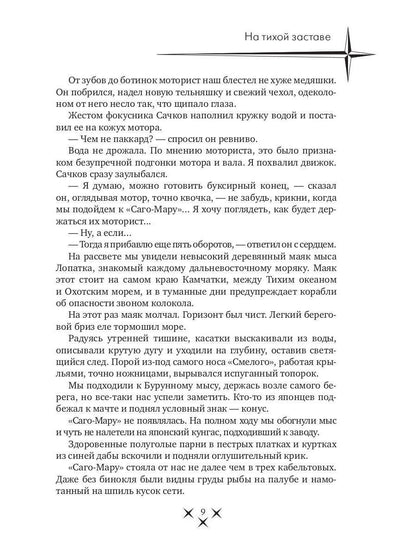 На тихой заставе

От зубов до ботинок моторист наш блестел не хуже медяшки. Он побрился, надел новую тельняшку и свежий чехол, одеколоном от него несло так, что щипало глаза.

Жестом фокусника Сачков наполнил кружку водой и поставил ее на кожух мотора.

— Чем не паккард? — спросил он ревниво.

Вода не дрожала. По мнению моториста, это было признаком безупречной подгонки мотора и вала. Я похвалил движок. Сачков сразу заулыбался.

— Я думаю, можно готовить буксирный конец, — сказал он, оглядывая мотор, точно квочка, — не забудь, крикни, когда мы подойдем к «Саго-Мару»... Я хочу поглядеть, как будет держаться их моторист...

— Ну, а если...

— Тогда я прибавлю еще пять оборотов, — ответил он с сердцем.

На рассвете мы увидели невысокий деревянный маяк мыса Лопатка, знакомый каждому дальневосточному моряку. Маяк этот стоит на самом краю Камчатки, между Тихим океаном и Охотским морем, и в туманные дни предупреждает корабли об опасности звоном колокола.

На этот раз маяк молчал. Горизонт был чист. Легкий береговой бриз еле тормошил море.

Радуясь утренней тишине, касатки выскакивали из воды, описывали крутую дугу и уходили на глубину, оставив светящийся след. Порой из-под самого носа «Смелого», работая крыльями, точно ножницами, вырывался испуганный топорок.

Мы подходили к Бурунному мысу, держась возле самого берега, но все-таки нас успели заметить. Кто-то из японцев подбежал к мачте и поднял условный знак — конус.

«Саго-Мару» не появлялась. На полном ходу мы обогнули мыс и чуть не налетели на японский кунгас, подходивший к заводу.

Здоровенные полуголые парни в пестрых платках и куртках из синей дабы вскочили и подняли оглушительный крик.

«Саго-Мару» стояла от нас не далее чем в трех кабельтовых. Даже без бинокля были видны груды рыбы на палубе и намотанный на шпиль кусок сети.

9